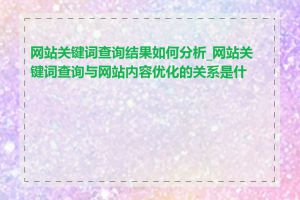 网站关键词查询结果如何分析_网站关键词查询与网站内容优化的关系是什